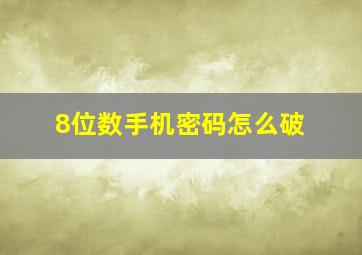 8位数手机密码怎么破